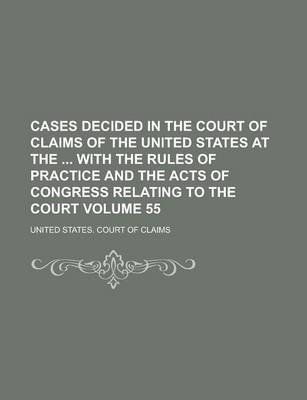 CASES DECIDED IN THE COURT OF CLAIMS OF THE UNITED STATES AT THE ... WITH THE RULES OF PRACTICE AND THE ACTS OF CONGRESS RELATING TO THE COURT VOLUME 55

UNITED STATES. COURT OF CLAIMS